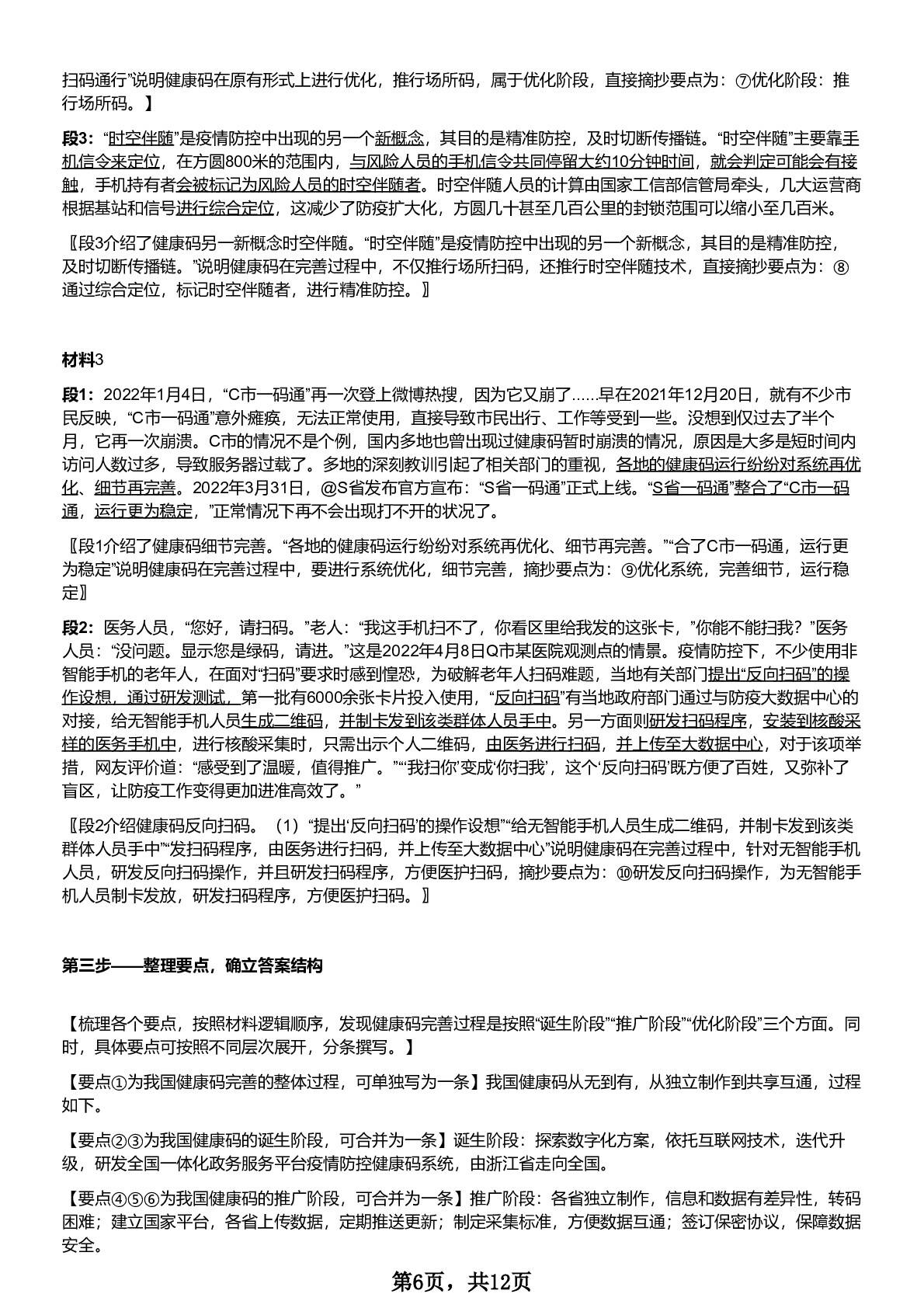 扫码通行”说明健康码在原有形式上进行优化，推行场所码，属于优化阶段，直接摘抄要点为：⑦优化阶段：推行场所码。】

段3：“时空伴随”是疫情防控中出现的另一个新概念，其目的是精准防控，及时切断传播链。“时空伴随”主要靠手机信令来定位，在方圆800米的范围内，与风险人员的手机信令共同停留大约10分钟时间，就会判定可能会有接触，手机持有者会被标记为风险人员的时空伴随者。时空伴随人员的计算由国家工信部信管局牵头，几大运营商根据基站和信号进行综合定位，这减少了防疫扩大化，方圆几十甚至几百公里的封锁范围可以缩小至几百米。

〖段3介绍了健康码另一新概念时空伴随。“时空伴随”是疫情防控中出现的另一个新概念，其目的是精准防控，及时切断传播链。”说明健康码在完善过程中，不仅推行场所扫码，还推行时空伴随技术，直接摘抄要点为：⑧通过综合定位，标记时空伴随者，进行精准防控。〗

材料3

段1：2022年1月4日，“C市一码通”再一次登上微博热搜，因为它又崩了……早在2021年12月20日，就有不少市民反映，“C市一码通”意外瘫痪，无法正常使用，直接导致市民出行、工作等受到一些。没想到仅过去了半个月，它再一次崩溃。C市的情况不是个例，国内多地也曾出现过健康码暂时崩溃的情况，原因是大多是短时间内访问人数过多，导致服务器过载了。多地的深刻教训引起了相关部门的重视，各地的健康码运行纷纷对系统再优化、细节再完善。2022年3月31日，@S省发布官方宣布：“S省一码通”正式上线。“S省一码通”整合了“C市一码通，运行更为稳定，”正常情况下再不会出现打不开的状况了。

〖段1介绍了健康码细节完善。“各地的健康码运行纷纷对系统再优化、细节再完善。”“合了C市一码通，运行更为稳定”说明健康码在完善过程中，要进行系统优化，细节完善，摘抄要点为：⑨优化系统，完善细节，运行稳定〗

段2：医务人员，“您好，请扫码。”老人：“我这手机扫不了，你看区里给我发的这张卡，”你能不能扫我？”医务人员：“没问题。显示您是绿码，请进。”这是2022年4月8日Q市某医院观测点的情景。疫情防控下，不少使用非智能手机的老年人，在面对“扫码”要求时感到惶恐，为破解老年人扫码难题，当地有关部门提出“反向扫码”的操作设想，通过研发测试，第一批有6000余张卡片投入使用，“反向扫码”有当地政府部门通过与防疫大数据中心的对接，给无智能手机人员生成二维码，并制卡发到该类群体人员手中。另一方面则研发扫码程序，安装到核酸采样的医务手机中，进行核酸采集时，只需出示个人二维码，由医务进行扫码，并上传至大数据中心，对于该项举措，网友评价道：“感受到了温暖，值得推广。”“‘我扫你’变成‘你扫我’，这个‘反向扫码’既方便了百姓，又弥补了盲区，让防疫工作变得更加进准高效了。”

〖段2介绍健康码反向扫码。（1）“提出‘反向扫码’的操作设想”“给无智能手机人员生成二维码，并制卡发到该类群体人员手中”“发扫码程序，由医务进行扫码，并上传至大数据中心”说明健康码在完善过程中，针对无智能手机人员，研发反向扫码操作，并且研发扫码程序，方便医护扫码，摘抄要点为：⑩研发反向扫码操作，为无智能手机人员制卡发放，研发扫码程序，方便医护扫码。〗

第三步——整理要点，确立答案结构

【梳理各个要点，按照材料逻辑顺序，发现健康码完善过程是按照“诞生阶段”“推广阶段”“优化阶段”三个方面。同时，具体要点可按照不同层次展开，分条撰写。】

【要点①为我国健康码完善的整体过程，可单独写为一条】我国健康码从无到有，从独立制作到共享互通，过程如下。

【要点②③为我国健康码的诞生阶段，可合并为一条】诞生阶段：探索数字化方案，依托互联网技术，迭代升级，研发全国一体化政务服务平台疫情防控健康码系统，由浙江省走向全国。

【要点④⑤⑥为我国健康码的推广阶段，可合并为一条】推广阶段：各省独立制作，信息和数据有差异性，转码困难；建立国家平台，各省上传数据，定期推送更新；制定采集标准，方便数据互通；签订保密协议，保障数据安全。

第6页，共12页